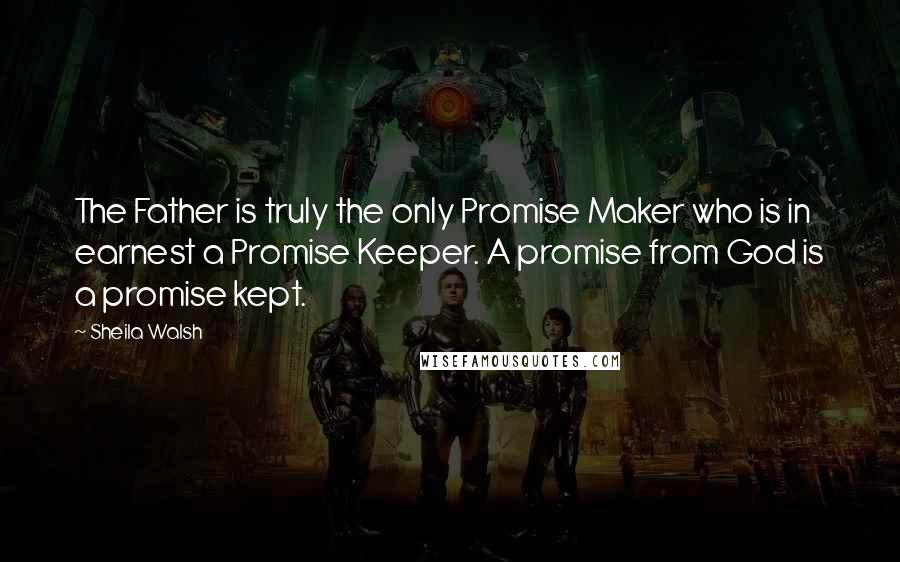 The Father is truly the only Promise Maker who is in earnest a Promise Keeper. A promise from God is a promise kept.

~ Sheila Walsh

WISEFAMOUSQUOTES.COM